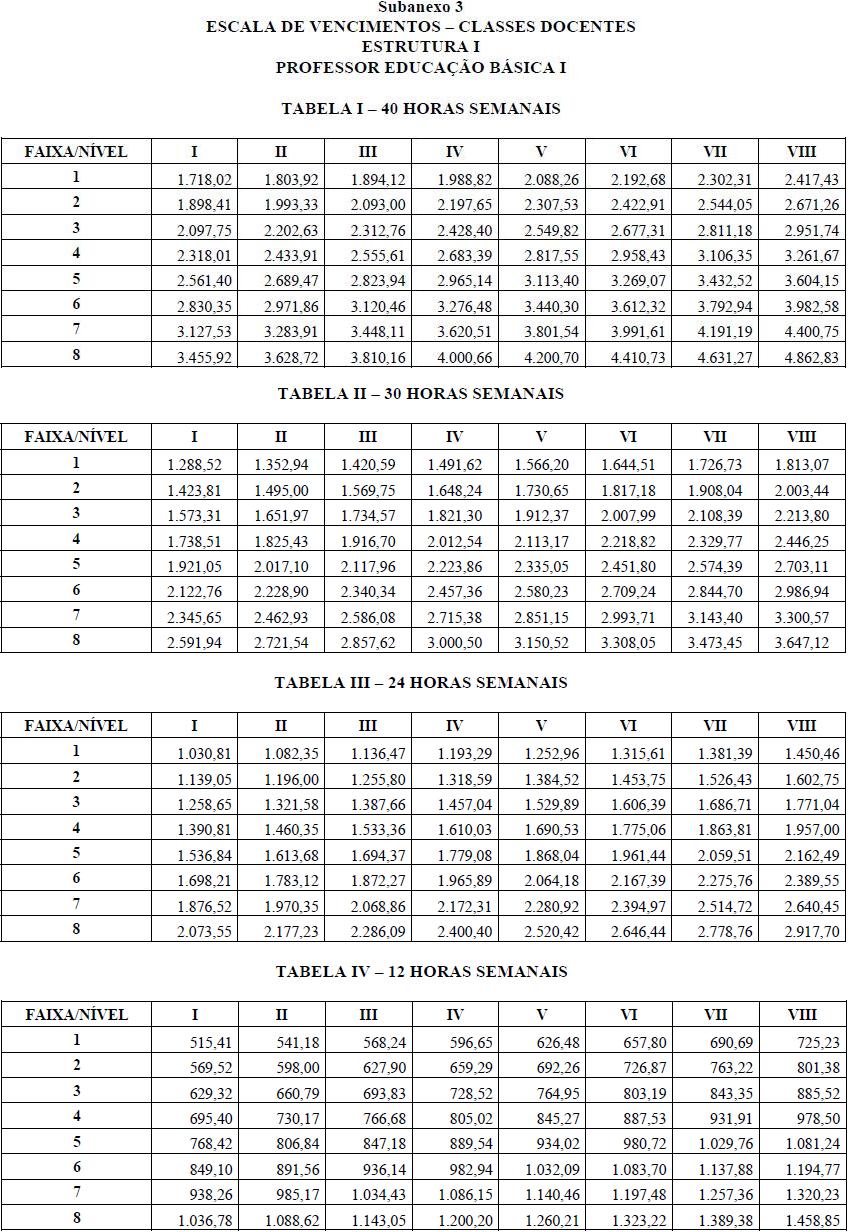 Subanexo 3
ESCALA DE VENCIMENTOS – CLASSES DOCENTES
ESTRUTURA I
PROFESSOR EDUCAÇÃO BÁSICA I

TABELA I – 40 HORAS SEMANAIS

| FAIXA/NÍVEL | I | II | III | IV | V | VI | VII | VIII |
|---|---|---|---|---|---|---|---|---|
| 1 | 1.718,02 | 1.803,92 | 1.894,12 | 1.988,82 | 2.088,26 | 2.192,68 | 2.302,31 | 2.417,43 |
| 2 | 1.898,41 | 1.993,33 | 2.093,00 | 2.197,65 | 2.307,53 | 2.422,91 | 2.544,05 | 2.671,26 |
| 3 | 2.097,75 | 2.202,63 | 2.312,76 | 2.428,40 | 2.549,82 | 2.677,31 | 2.811,18 | 2.951,74 |
| 4 | 2.318,01 | 2.433,91 | 2.555,61 | 2.683,39 | 2.817,55 | 2.958,43 | 3.106,35 | 3.261,67 |
| 5 | 2.561,40 | 2.689,47 | 2.823,94 | 2.965,14 | 3.113,40 | 3.269,07 | 3.432,52 | 3.604,15 |
| 6 | 2.830,35 | 2.971,86 | 3.120,46 | 3.276,48 | 3.440,30 | 3.612,32 | 3.792,94 | 3.982,58 |
| 7 | 3.127,53 | 3.283,91 | 3.448,11 | 3.620,51 | 3.801,54 | 3.991,61 | 4.191,19 | 4.400,75 |
| 8 | 3.455,92 | 3.628,72 | 3.810,16 | 4.000,66 | 4.200,70 | 4.410,73 | 4.631,27 | 4.862,83 |

TABELA II – 30 HORAS SEMANAIS

| FAIXA/NÍVEL | I | II | III | IV | V | VI | VII | VIII |
|---|---|---|---|---|---|---|---|---|
| 1 | 1.288,52 | 1.352,94 | 1.420,59 | 1.491,62 | 1.566,20 | 1.644,51 | 1.726,73 | 1.813,07 |
| 2 | 1.423,81 | 1.495,00 | 1.569,75 | 1.648,24 | 1.730,65 | 1.817,18 | 1.908,04 | 2.003,44 |
| 3 | 1.573,31 | 1.651,97 | 1.734,57 | 1.821,30 | 1.912,37 | 2.007,99 | 2.108,39 | 2.213,80 |
| 4 | 1.738,51 | 1.825,43 | 1.916,70 | 2.012,54 | 2.113,17 | 2.218,82 | 2.329,77 | 2.446,25 |
| 5 | 1.921,05 | 2.017,10 | 2.117,96 | 2.223,86 | 2.335,05 | 2.451,80 | 2.574,39 | 2.703,11 |
| 6 | 2.122,76 | 2.228,90 | 2.340,34 | 2.457,36 | 2.580,23 | 2.709,24 | 2.844,70 | 2.986,94 |
| 7 | 2.345,65 | 2.462,93 | 2.586,08 | 2.715,38 | 2.851,15 | 2.993,71 | 3.143,40 | 3.300,57 |
| 8 | 2.591,94 | 2.721,54 | 2.857,62 | 3.000,50 | 3.150,52 | 3.308,05 | 3.473,45 | 3.647,12 |

TABELA III – 24 HORAS SEMANAIS

| FAIXA/NÍVEL | I | II | III | IV | V | VI | VII | VIII |
|---|---|---|---|---|---|---|---|---|
| 1 | 1.030,81 | 1.082,35 | 1.136,47 | 1.193,29 | 1.252,96 | 1.315,61 | 1.381,39 | 1.450,46 |
| 2 | 1.139,05 | 1.196,00 | 1.255,80 | 1.318,59 | 1.384,52 | 1.453,75 | 1.526,43 | 1.602,75 |
| 3 | 1.258,65 | 1.321,58 | 1.387,66 | 1.457,04 | 1.529,89 | 1.606,39 | 1.686,71 | 1.771,04 |
| 4 | 1.390,81 | 1.460,35 | 1.533,36 | 1.610,03 | 1.690,53 | 1.775,06 | 1.863,81 | 1.957,00 |
| 5 | 1.536,84 | 1.613,68 | 1.694,37 | 1.779,08 | 1.868,04 | 1.961,44 | 2.059,51 | 2.162,49 |
| 6 | 1.698,21 | 1.783,12 | 1.872,27 | 1.965,89 | 2.064,18 | 2.167,39 | 2.275,76 | 2.389,55 |
| 7 | 1.876,52 | 1.970,35 | 2.068,86 | 2.172,31 | 2.280,92 | 2.394,97 | 2.514,72 | 2.640,45 |
| 8 | 2.073,55 | 2.177,23 | 2.286,09 | 2.400,40 | 2.520,42 | 2.646,44 | 2.778,76 | 2.917,70 |

TABELA IV – 12 HORAS SEMANAIS

| FAIXA/NÍVEL | I | II | III | IV | V | VI | VII | VIII |
|---|---|---|---|---|---|---|---|---|
| 1 | 515,41 | 541,18 | 568,24 | 596,65 | 626,48 | 657,80 | 690,69 | 725,23 |
| 2 | 569,52 | 598,00 | 627,90 | 659,29 | 692,26 | 726,87 | 763,22 | 801,38 |
| 3 | 629,32 | 660,79 | 693,83 | 728,52 | 764,95 | 803,19 | 843,35 | 885,52 |
| 4 | 695,40 | 730,17 | 766,68 | 805,02 | 845,27 | 887,53 | 931,91 | 978,50 |
| 5 | 768,42 | 806,84 | 847,18 | 889,54 | 934,02 | 980,72 | 1.029,76 | 1.081,24 |
| 6 | 849,10 | 891,56 | 936,14 | 982,94 | 1.032,09 | 1.083,70 | 1.137,88 | 1.194,77 |
| 7 | 938,26 | 985,17 | 1.034,43 | 1.086,15 | 1.140,46 | 1.197,48 | 1.257,36 | 1.320,23 |
| 8 | 1.036,78 | 1.088,62 | 1.143,05 | 1.200,20 | 1.260,21 | 1.323,22 | 1.389,38 | 1.458,85 |